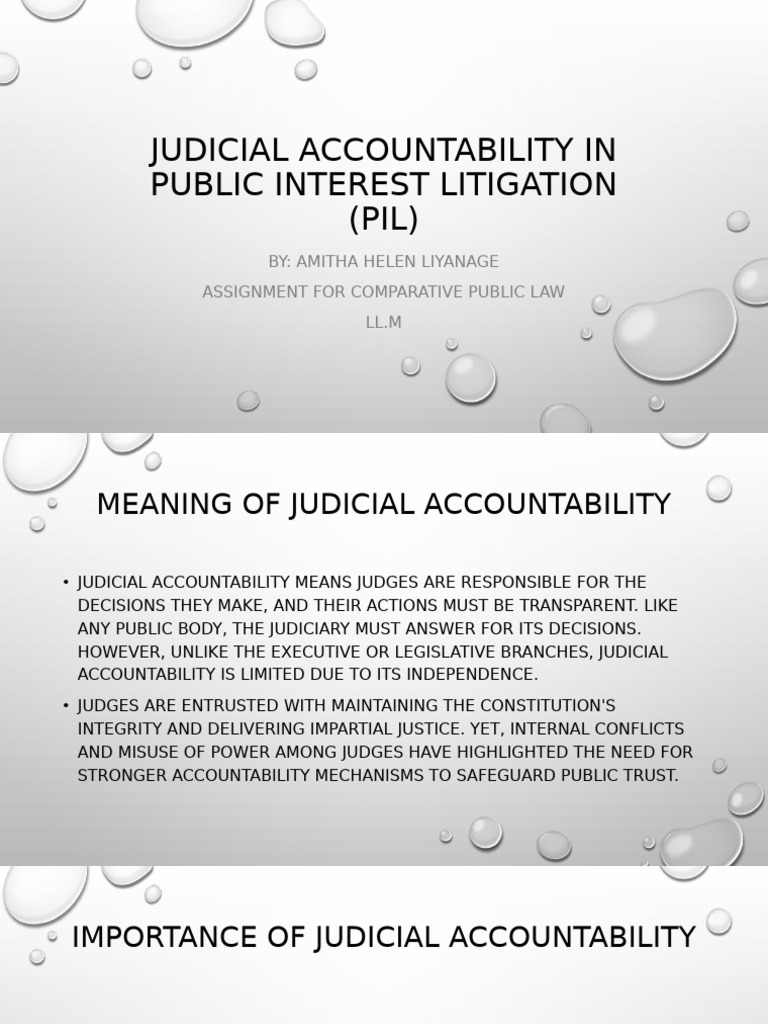 JUDICIAL ACCOUNTABILITY IN PUBLIC INTEREST LITIGATION (PIL)

BY: AMITHA HELEN LIYANAGE

ASSIGNMENT FOR COMPARATIVE PUBLIC LAW

LL.M

MEANING OF JUDICIAL ACCOUNTABILITY

• JUDICIAL ACCOUNTABILITY MEANS JUDGES ARE RESPONSIBLE FOR THE DECISIONS THEY MAKE, AND THEIR ACTIONS MUST BE TRANSPARENT. LIKE ANY PUBLIC BODY, THE JUDICIARY MUST ANSWER FOR ITS DECISIONS. HOWEVER, UNLIKE THE EXECUTIVE OR LEGISLATIVE BRANCHES, JUDICIAL ACCOUNTABILITY IS LIMITED DUE TO ITS INDEPENDENCE.

• JUDGES ARE ENTRUSTED WITH MAINTAINING THE CONSTITUTION'S INTEGRITY AND DELIVERING IMPARTIAL JUSTICE. YET, INTERNAL CONFLICTS AND MISUSE OF POWER AMONG JUDGES HAVE HIGHLIGHTED THE NEED FOR STRONGER ACCOUNTABILITY MECHANISMS TO SAFEGUARD PUBLIC TRUST.

IMPORTANCE OF JUDICIAL ACCOUNTABILITY